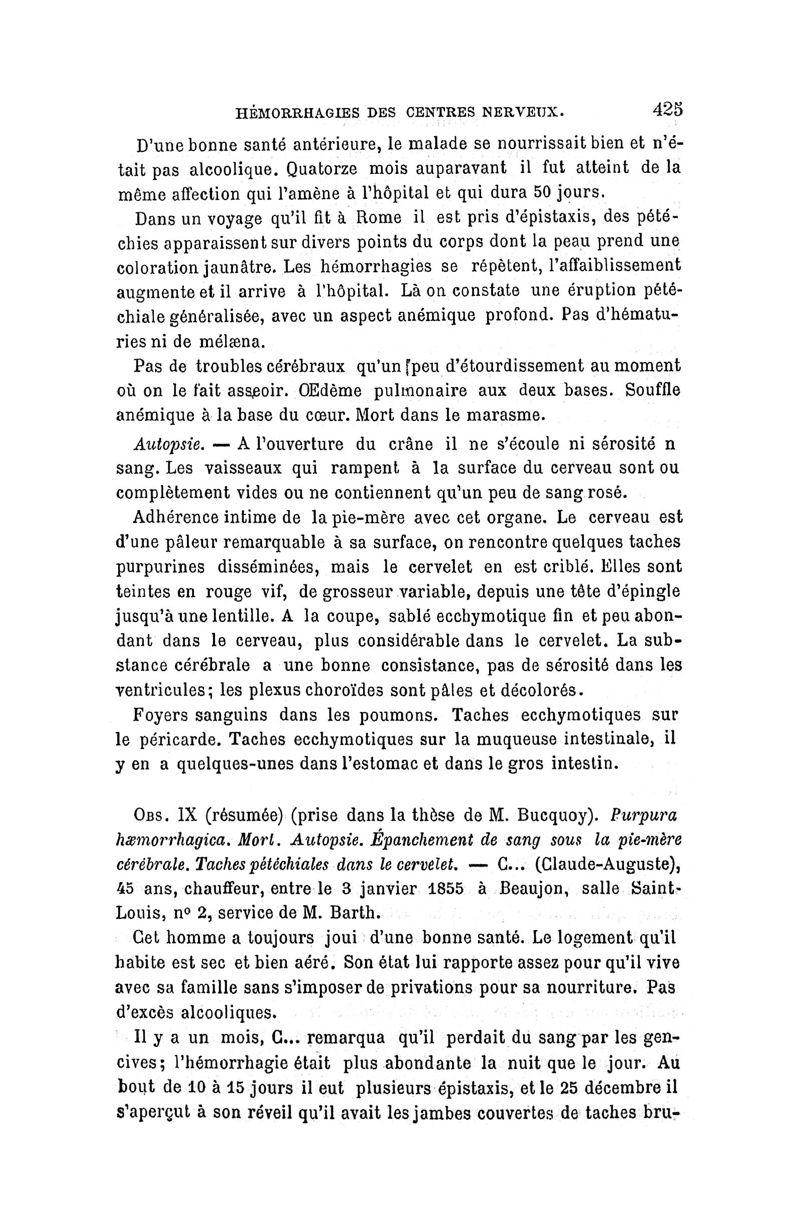 HÉMORRHAGIES DES CENTRES NERVEUX. 425

D'une bonne santé antérieure, le malade se nourrissait bien et n'était pas alcoolique. Quatorze mois auparavant il fut atteint de la même affection qui l'amène à l'hôpital et qui dura 50 jours.

Dans un voyage qu'il fit à Rome il est pris d'épistaxis, des pétéchies apparaissent sur divers points du corps dont la peau prend une coloration jaunâtre. Les hémorrhagies se répètent, l'affaiblissement augmente et il arrive à l'hôpital. Là on constate une éruption pétéchiale généralisée, avec un aspect anémique profond. Pas d'hématuries ni de mélæna.

Pas de troubles cérébraux qu'un peu d'étourdissement au moment où on le fait asseoir. Œdème pulmonaire aux deux bases. Souffle anémique à la base du cœur. Mort dans le marasme.

Autopsie. — A l'ouverture du crâne il ne s'écoule ni sérosité n sang. Les vaisseaux qui rampent à la surface du cerveau sont ou complètement vides ou ne contiennent qu'un peu de sang rosé.

Adhérence intime de la pie-mère avec cet organe. Le cerveau est d'une pâleur remarquable à sa surface, on rencontre quelques taches purpurines disséminées, mais le cervelet en est criblé. Elles sont teintes en rouge vif, de grosseur variable, depuis une tête d'épingle jusqu'à une lentille. A la coupe, sablé ecchymotique fin et peu abondant dans le cerveau, plus considérable dans le cervelet. La substance cérébrale a une bonne consistance, pas de sérosité dans les ventricules; les plexus choroïdes sont pâles et décolorés.

Foyers sanguins dans les poumons. Taches ecchymotiques sur le péricarde. Taches ecchymotiques sur la muqueuse intestinale, il y en a quelques-unes dans l'estomac et dans le gros intestin.

Obs. IX (résumée) (prise dans la thèse de M. Bucquoy). Purpura hæmorrhagica. Mort. Autopsie. Épanchement de sang sous la pie-mère cérébrale. Taches pétéchiales dans le cervelet. — C... (Claude-Auguste), 45 ans, chauffeur, entre le 3 janvier 1855 à Beaujon, salle Saint-Louis, nº 2, service de M. Barth.

Cet homme a toujours joui d'une bonne santé. Le logement qu'il habite est sec et bien aéré. Son état lui rapporte assez pour qu'il vive avec sa famille sans s'imposer de privations pour sa nourriture. Pas d'excès alcooliques.

Il y a un mois, C... remarqua qu'il perdait du sang par les gencives; l'hémorrhagie était plus abondante la nuit que le jour. Au bout de 10 à 15 jours il eut plusieurs épistaxis, et le 25 décembre il s'aperçut à son réveil qu'il avait les jambes couvertes de taches bru-